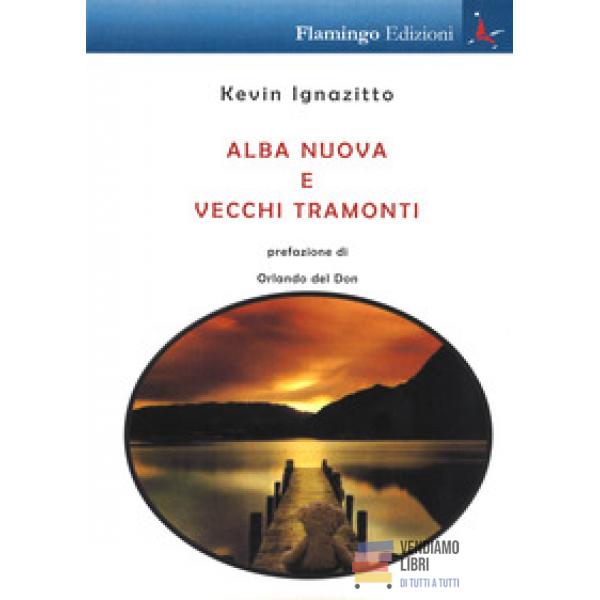 Flamingo Edizioni

Kevin Ignazitto

ALBA NUOVA
E
VECCHI TRAMONTI

prefazione di

Orlando del Don

VENDIAMO
LIBRI
DI TUTTI A TUTTI